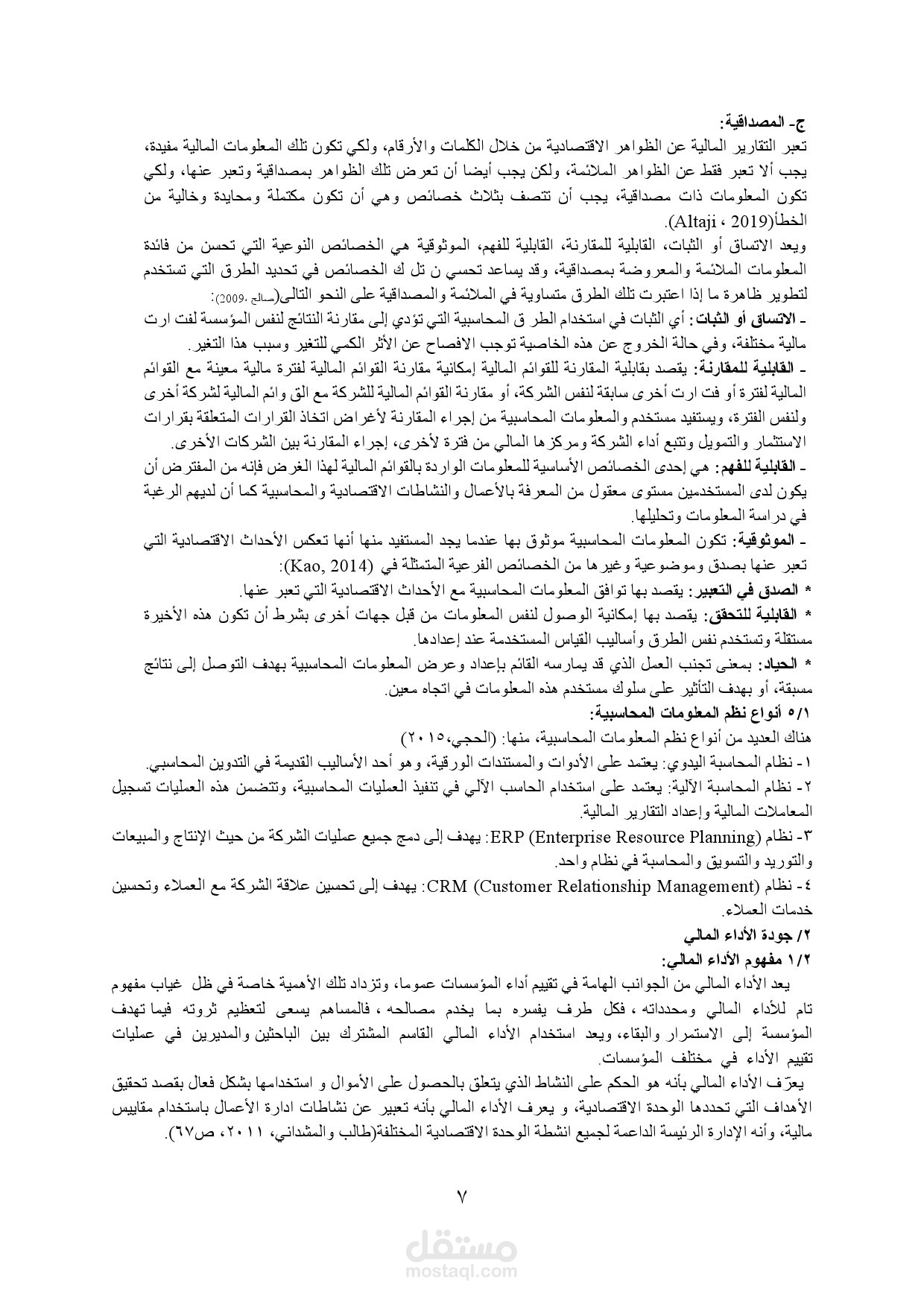 ج- المصداقية:
تعبر التقارير المالية عن الظواهر الاقتصادية من خلال الكلمات والأرقام، ولكي تكون تلك المعلومات المالية مفيدة، يجب ألا تعبر فقط عن الظواهر الملائمة، ولكن يجب أيضا أن تعرض تلك الظواهر بمصداقية وتعبر عنها، ولكي تكون المعلومات ذات مصداقية، يجب أن تتصف بثلاث خصائص وهي أن تكون مكتملة ومحايدة وخالية من الخطأ(Altaji ، 2019).
ويعد الاتساق أو الثبات، القابلية للمقارنة، القابلية للفهم، الموثوقية هي الخصائص النوعية التي تحسن من فائدة المعلومات الملائمة والمعروضة بمصداقية، وقد يساعد تحسي ن تل ك الخصائص في تحديد الطرق التي تستخدم لتطوير ظاهرة ما إذا اعتبرت تلك الطرق متساوية في الملائمة والمصداقية على النحو التالي(صالح ،2009):
- الاتساق أو الثبات: أي الثبات في استخدام الطر ق المحاسبية التي تؤدي إلى مقارنة النتائج لنفس المؤسسة لفت ارت مالية مختلفة، وفي حالة الخروج عن هذه الخاصية توجب الافصاح عن الأثر الكمي للتغير وسبب هذا التغير.
- القابلية للمقارنة: يقصد بقابلية المقارنة للقوائم المالية إمكانية مقارنة القوائم المالية لفترة مالية معينة مع القوائم المالية لفترة أو فت ارت أخرى سابقة لنفس الشركة، أو مقارنة القوائم المالية للشركة مع الق وائم المالية لشركة أخرى ولنفس الفترة، ويستفيد مستخدم والمعلومات المحاسبية من إجراء المقارنة لأغراض اتخاذ القرارات المتعلقة بقرارات الاستثمار والتمويل وتتبع أداء الشركة ومركزها المالي من فترة لأخرى، إجراء المقارنة بين الشركات الأخرى.
- القابلية للفهم: هي إحدى الخصائص الأساسية للمعلومات الواردة بالقوائم المالية لهذا الغرض فإنه من المفترض أن يكون لدى المستخدمين مستوى معقول من المعرفة بالأعمال والنشاطات الاقتصادية والمحاسبية كما أن لديهم الرغبة في دراسة المعلومات وتحليلها.
- الموثوقية: تكون المعلومات المحاسبية موثوق بها عندما يجد المستفيد منها أنها تعكس الأحداث الاقتصادية التي تعبر عنها بصدق وموضوعية وغيرها من الخصائص الفرعية المتمثلة في (Kao, 2014):
* الصدق في التعبير: يقصد بها توافق المعلومات المحاسبية مع الأحداث الاقتصادية التي تعبر عنها.
* القابلية للتحقق: يقصد بها إمكانية الوصول لنفس المعلومات من قبل جهات أخرى بشرط أن تكون هذه الأخيرة مستقلة وتستخدم نفس الطرق وأساليب القياس المستخدمة عند إعدادها.
* الحياد: بمعنى تجنب العمل الذي قد يمارسه القائم بإعداد وعرض المعلومات المحاسبية بهدف التوصل إلى نتائج مسبقة، أو بهدف التأثير على سلوك مستخدم هذه المعلومات في اتجاه معين.
٥/١ أنواع نظم المعلومات المحاسبية:
هناك العديد من أنواع نظم المعلومات المحاسبية، منها: (الحجي،٢٠١٥)
١- نظام المحاسبة اليدوي: يعتمد على الأدوات والمستندات الورقية، وهو أحد الأساليب القديمة في التدوين المحاسبي.
٢- نظام المحاسبة الآلية: يعتمد على استخدام الحاسب الآلي في تنفيذ العمليات المحاسبية، وتتضمن هذه العمليات تسجيل المعاملات المالية وإعداد التقارير المالية.
٣- نظام ERP (Enterprise Resource Planning): يهدف إلى دمج جميع عمليات الشركة من حيث الإنتاج والمبيعات والتوريد والتسويق والمحاسبة في نظام واحد.
٤- نظام CRM (Customer Relationship Management): يهدف إلى تحسين علاقة الشركة مع العملاء وتحسين خدمات العملاء.
٢/ جودة الأداء المالي
١/٢ مفهوم الأداء المالي:
يعد الأداء المالي من الجوانب الهامة في تقييم أداء المؤسسات عموما، وتزداد تلك الأهمية خاصة في ظل غياب مفهوم تام للأداء المالي ومحدداته ، فكل طرف يفسره بما يخدم مصالحه ، فالمساهم يسعى لتعظيم ثروته فيما تهدف المؤسسة إلى الاستمرار والبقاء، ويعد استخدام الأداء المالي القاسم المشترك بين الباحثين والمديرين في عمليات تقييم الأداء في مختلف المؤسسات.
يعرّف الأداء المالي بأنه هو الحكم على النشاط الذي يتعلق بالحصول على الأموال و استخدامها بشكل فعال بقصد تحقيق الأهداف التي تحددها الوحدة الاقتصادية، و يعرف الأداء المالي بأنه تعبير عن نشاطات ادارة الأعمال باستخدام مقاييس مالية، وأنه الإدارة الرئيسة الداعمة لجميع انشطة الوحدة الاقتصادية المختلفة(طالب والمشداني، ٢٠١١، ص٦٧).

٧

مستقل
mostaql.com